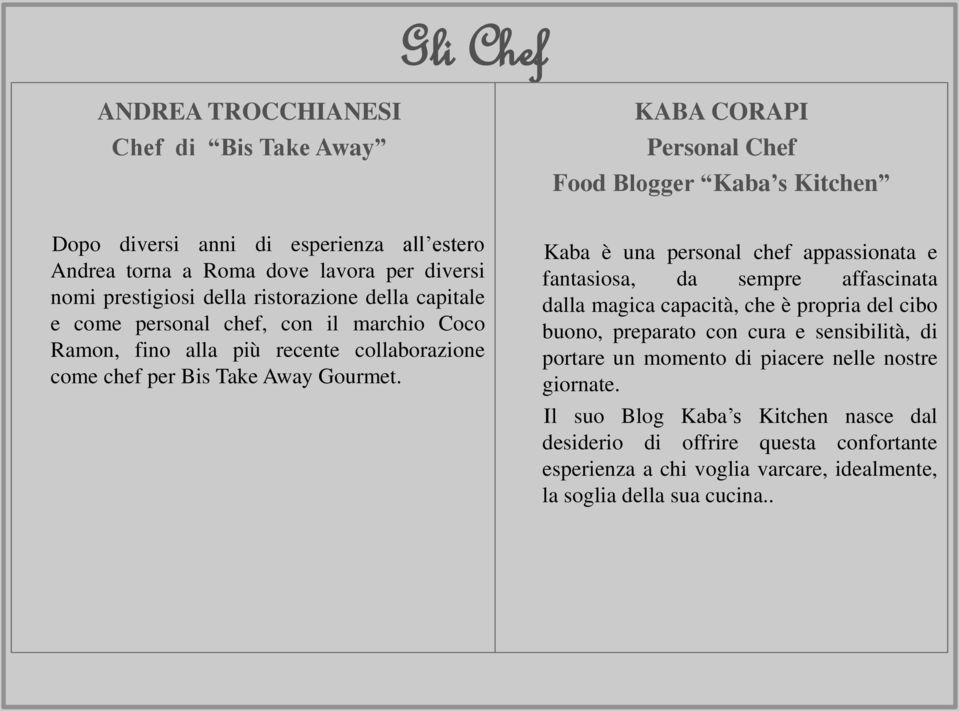 Gli Chef

ANDREA TROCCHIANESI
Chef di “Bis Take Away”

Dopo diversi anni di esperienza all’estero Andrea torna a Roma dove lavora per diversi nomi prestigiosi della ristorazione della capitale e come personal chef, con il marchio Coco Ramon, fino alla più recente collaborazione come chef per Bis Take Away Gourmet.

KABA CORAPI
Personal Chef
Food Blogger “Kaba’s Kitchen”

Kaba è una personal chef appassionata e fantasiosa, da sempre affascinata dalla magica capacità, che è propria del cibo buono, preparato con cura e sensibilità, di portare un momento di piacere nelle nostre giornate.

Il suo Blog Kaba’s Kitchen nasce dal desiderio di offrire questa confortante esperienza a chi voglia varcare, idealmente, la soglia della sua cucina..